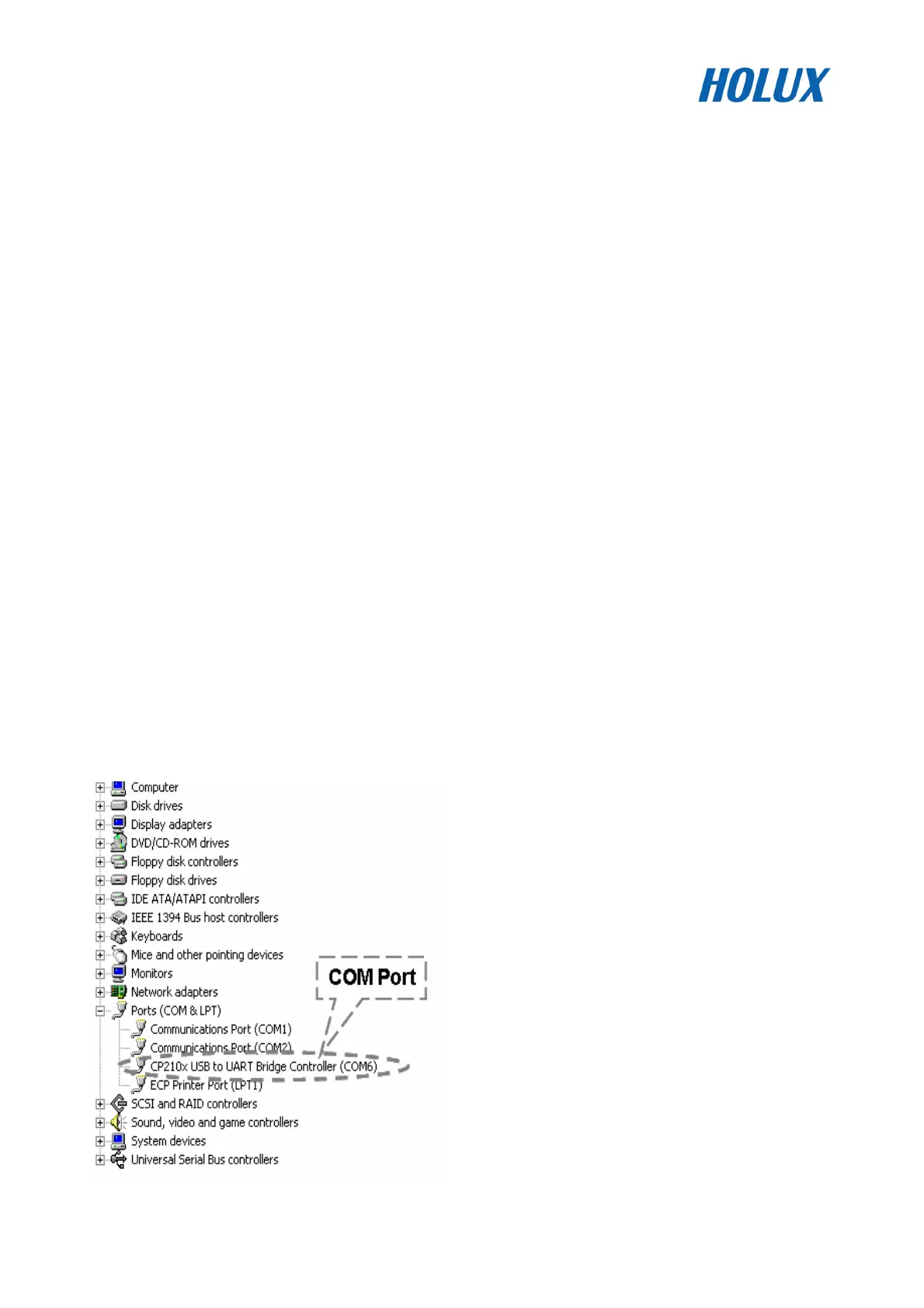 HOLUX

Computer
Disk drives
Display adapters
DVD/CD-ROM drives
Floppy disk controllers
Floppy disk drives
IDE ATA/ATAPI controllers
IEEE 1394 Bus host controllers
Keyboards
Mice and other pointing devices
Monitors
Network adapters
Ports (COM & LPT)
Communications Port (COM1)
Communications Port (COM2)
CP210x USB to UART Bridge Controller (COM6)
ECP Printer Port (LPT1)
SCSI and RAID controllers
Sound, video and game controllers
System devices
Universal Serial Bus controllers

COM Port